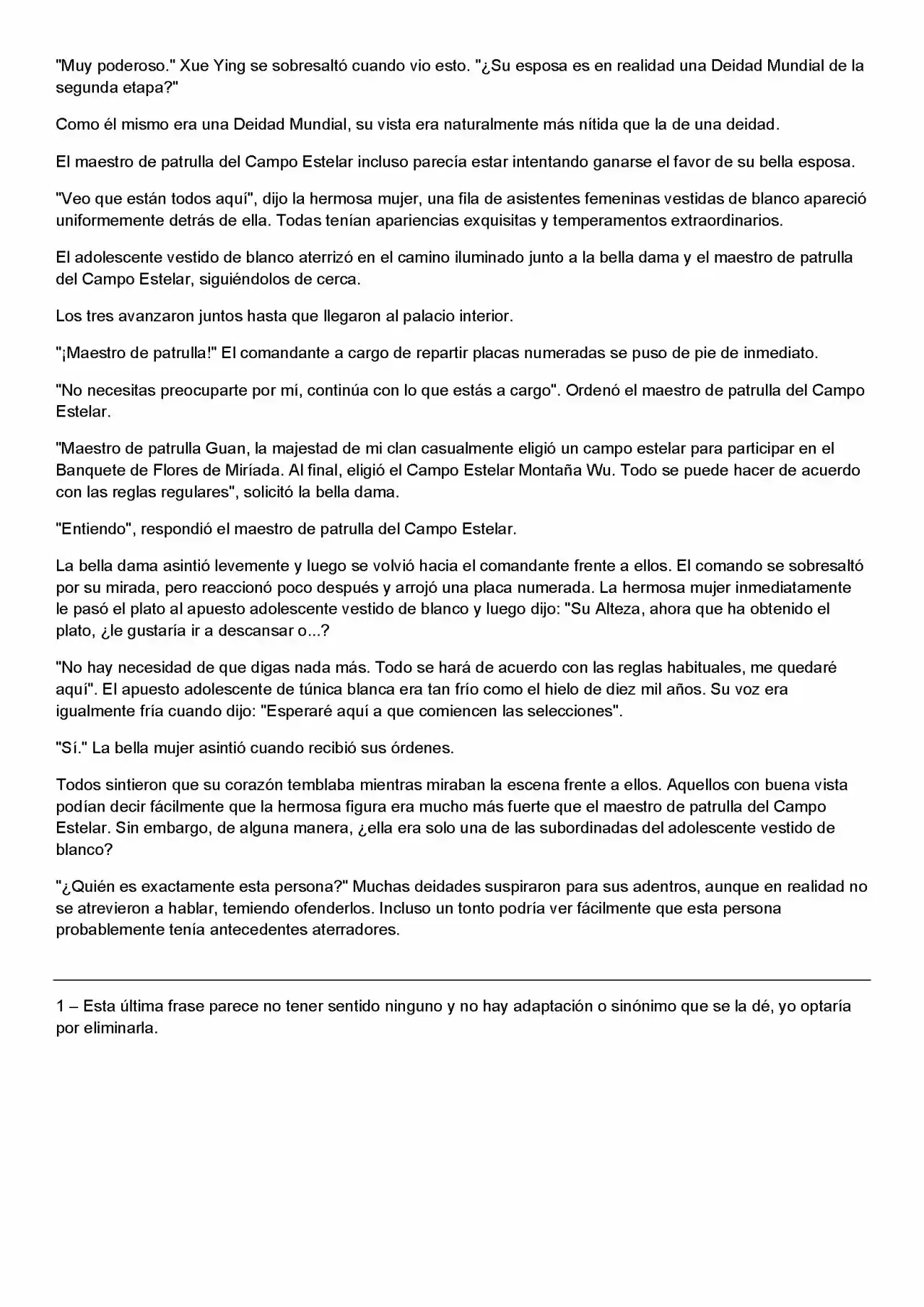 "Muy poderoso." Xue Ying se sobresaltó cuando vio esto. "¿Su esposa es en realidad una Deidad Mundial de la segunda etapa?"

Como él mismo era una Deidad Mundial, su vista era naturalmente más nítida que la de una deidad.

El maestro de patrulla del Campo Estelar incluso parecía estar intentando ganarse el favor de su bella esposa.

"Veo que están todos aquí", dijo la hermosa mujer, una fila de asistentes femeninas vestidas de blanco apareció uniformemente detrás de ella. Todas tenían apariencias exquisitas y temperamentos extraordinarios.

El adolescente vestido de blanco aterrizó en el camino iluminado junto a la bella dama y el maestro de patrulla del Campo Estelar, siguiéndolos de cerca.

Los tres avanzaron juntos hasta que llegaron al palacio interior.

"¡Maestro de patrulla!" El comandante a cargo de repartir placas numeradas se puso de pie de inmediato.

"No necesitas preocuparte por mí, continúa con lo que estás a cargo". Ordenó el maestro de patrulla del Campo Estelar.

"Maestro de patrulla Guan, la majestad de mi clan casualmente eligió un campo estelar para participar en el Banquete de Flores de Miríada. Al final, eligió el Campo Estelar Montaña Wu. Todo se puede hacer de acuerdo con las reglas regulares", solicitó la bella dama.

"Entiendo", respondió el maestro de patrulla del Campo Estelar.

La bella dama asintió levemente y luego se volvió hacia el comandante frente a ellos. El comando se sobresaltó por su mirada, pero reaccionó poco después y arrojó una placa numerada. La hermosa mujer inmediatamente le pasó el plato al apuesto adolescente vestido de blanco y luego dijo: "Su Alteza, ahora que ha obtenido el plato, ¿le gustaría ir a descansar o...?

"No hay necesidad de que digas nada más. Todo se hará de acuerdo con las reglas habituales, me quedaré aquí". El apuesto adolescente de túnica blanca era tan frío como el hielo de diez mil años. Su voz era igualmente fría cuando dijo: "Esperaré aquí a que comiencen las selecciones".

"Sí." La bella mujer asintió cuando recibió sus órdenes.

Todos sintieron que su corazón temblaba mientras miraban la escena frente a ellos. Aquellos con buena vista podían decir fácilmente que la hermosa figura era mucho más fuerte que el maestro de patrulla del Campo Estelar. Sin embargo, de alguna manera, ¿ella era solo una de las subordinadas del adolescente vestido de blanco?

"¿Quién es exactamente esta persona?" Muchas deidades suspiraron para sus adentros, aunque en realidad no se atrevieron a hablar, temiendo ofenderlos. Incluso un tonto podría ver fácilmente que esta persona probablemente tenía antecedentes aterradores.

1 – Esta última frase parece no tener sentido ninguno y no hay adaptación o sinónimo que se la dé, yo optaría por eliminarla.